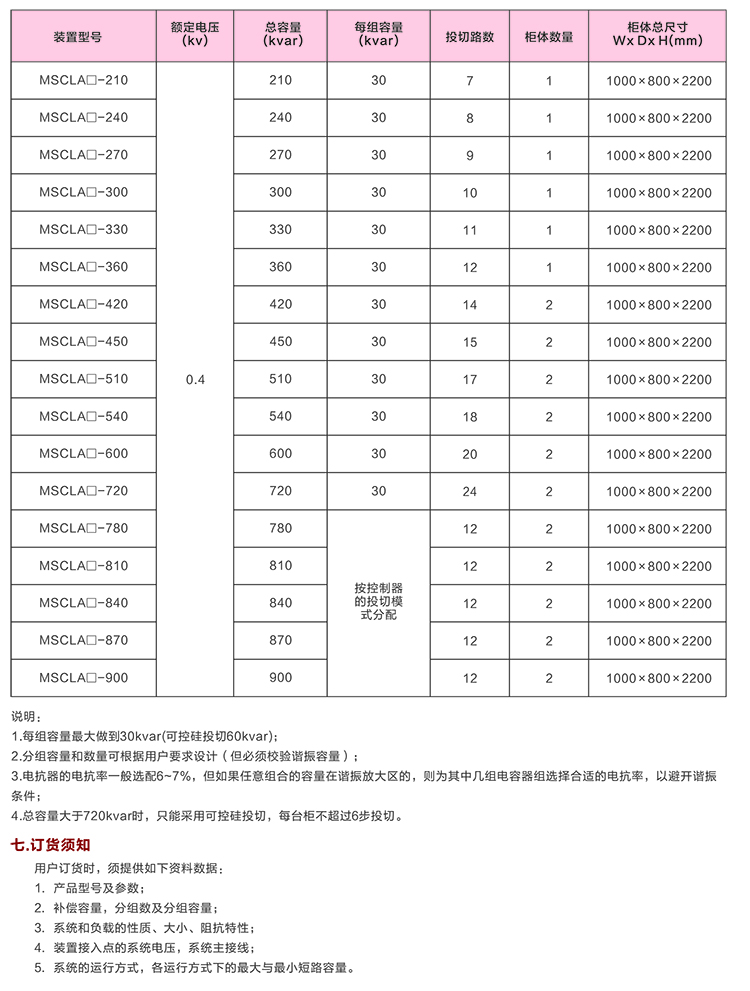 | 装置型号 | 额定电压 (kv) | 总容量 (kvar) | 每组容量 (kvar) | 投切路数 | 柜体数量 | 柜体总尺寸 Wx Dx H(mm) |
|---|---|---|---|---|---|---|
| MSCLA□-210 | 0.4 | 210 | 30 | 7 | 1 | 1000×800×2200 |
| MSCLA□-240 | | 240 | 30 | 8 | 1 | 1000×800×2200 |
| MSCLA□-270 | | 270 | 30 | 9 | 1 | 1000×800×2200 |
| MSCLA□-300 | | 300 | 30 | 10 | 1 | 1000×800×2200 |
| MSCLA□-330 | | 330 | 30 | 11 | 1 | 1000×800×2200 |
| MSCLA□-360 | | 360 | 30 | 12 | 1 | 1000×800×2200 |
| MSCLA□-420 | | 420 | 30 | 14 | 2 | 1000×800×2200 |
| MSCLA□-450 | | 450 | 30 | 15 | 2 | 1000×800×2200 |
| MSCLA□-510 | | 510 | 30 | 17 | 2 | 1000×800×2200 |
| MSCLA□-540 | | 540 | 30 | 18 | 2 | 1000×800×2200 |
| MSCLA□-600 | | 600 | 30 | 20 | 2 | 1000×800×2200 |
| MSCLA□-720 | | 720 | 30 | 24 | 2 | 1000×800×2200 |
| MSCLA□-780 | | 780 | 按控制器的投切模式分配 | 12 | 2 | 1000×800×2200 |
| MSCLA□-810 | | 810 | | 12 | 2 | 1000×800×2200 |
| MSCLA□-840 | | 840 | | 12 | 2 | 1000×800×2200 |
| MSCLA□-870 | | 870 | | 12 | 2 | 1000×800×2200 |
| MSCLA□-900 | | 900 | | 12 | 2 | 1000×800×2200 |

说明：
1.每组容量最大做到30kvar(可控硅投切60kvar)；
2.分组容量和数量可根据用户要求设计（但必须校验谐振容量）；
3.电抗器的电抗率一般选配6~7%，但如果任意组合的容量在谐振放大区的，则为其中几组电容器组选择合适的电抗率，以避开谐振条件；
4.总容量大于720kvar时，只能采用可控硅投切，每台柜不超过6步投切。

七.订货须知
用户订货时，须提供如下资料数据：
1. 产品型号及参数；
2. 补偿容量，分组数及分组容量；
3. 系统和负载的性质、大小、阻抗特性；
4. 装置接入点的系统电压，系统主接线；
5. 系统的运行方式，各运行方式下的最大与最小短路容量。